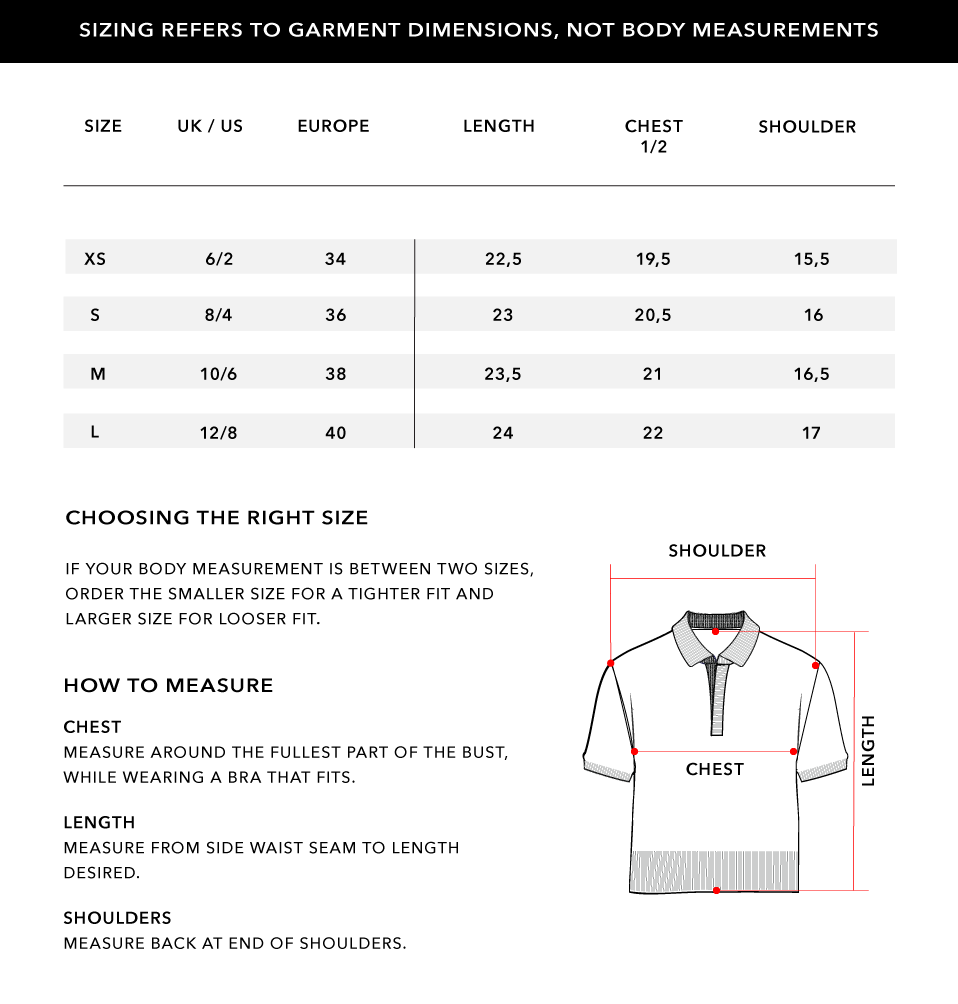 SIZING REFERS TO GARMENT DIMENSIONS, NOT BODY MEASUREMENTS

| SIZE | UK / US | EUROPE | LENGTH | CHEST 1/2 | SHOULDER |
|---|---|---|---|---|---|
| XS | 6/2 | 34 | 22,5 | 19,5 | 15,5 |
| S | 8/4 | 36 | 23 | 20,5 | 16 |
| M | 10/6 | 38 | 23,5 | 21 | 16,5 |
| L | 12/8 | 40 | 24 | 22 | 17 |

CHOOSING THE RIGHT SIZE

IF YOUR BODY MEASUREMENT IS BETWEEN TWO SIZES, ORDER THE SMALLER SIZE FOR A TIGHTER FIT AND LARGER SIZE FOR LOOSER FIT.

HOW TO MEASURE

CHEST
MEASURE AROUND THE FULLEST PART OF THE BUST, WHILE WEARING A BRA THAT FITS.

LENGTH
MEASURE FROM SIDE WAIST SEAM TO LENGTH DESIRED.

SHOULDERS
MEASURE BACK AT END OF SHOULDERS.

SHOULDER

CHEST

LENGTH